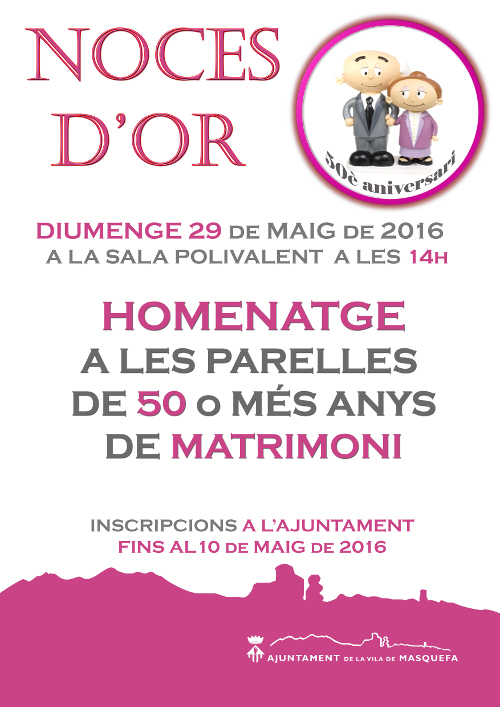 NOCES D'OR

50è aniversari

DIUMENGE 29 DE MAIG DE 2016
A LA SALA POLIVALENT A LES 14H

HOMENATGE
A LES PARELLES
DE 50 O MÉS ANYS
DE MATRIMONI

INSCRIPCIONS A L'AJUNTAMENT
FINS AL10 DE MAIG DE 2016

AJUNTAMENT DE LA VILA DE MASQUEFA